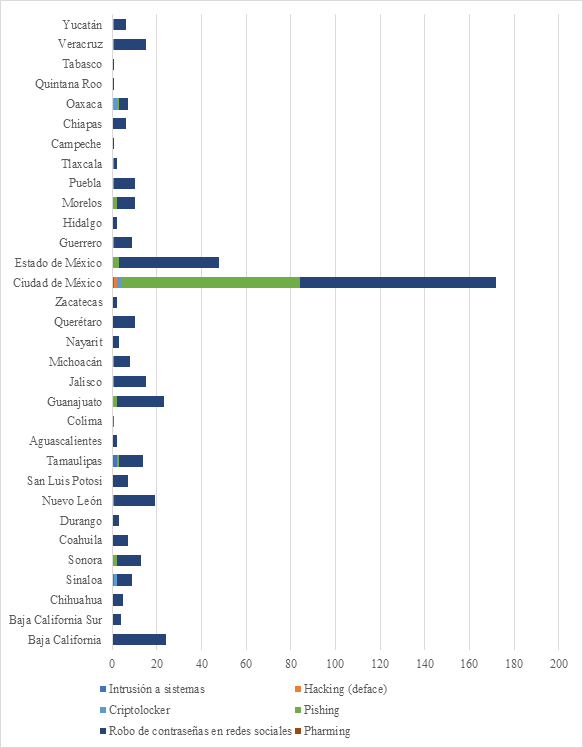 Yucatán
Veracruz
Tabasco
Quintana Roo
Oaxaca
Chiapas
Campeche
Tlaxcala
Puebla
Morelos
Hidalgo
Guerrero
Estado de México
Ciudad de México
Zacatecas
Querétaro
Nayarit
Michoacán
Jalisco
Guanajuato
Colima
Aguascalientes
Tamaulipas
San Luis Potosi
Nuevo León
Durango
Coahuila
Sonora
Sinaloa
Chihuahua
Baja California Sur
Baja California

0 20 40 60 80 100 120 140 160 180 200

Intrusión a sistemas
Hacking (deface)
Criptolocker
Pishing
Robo de contraseñas en redes sociales
Pharming